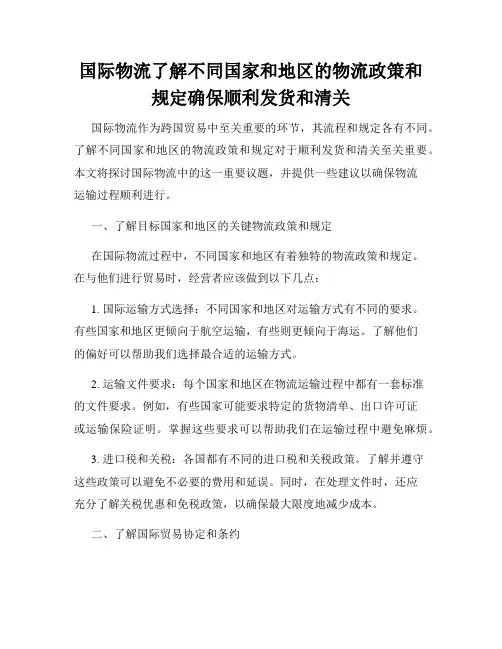 国际物流了解不同国家和地区的物流政策和规定确保顺利发货和清关

国际物流作为跨国贸易中至关重要的环节，其流程和规定各有不同。了解不同国家和地区的物流政策和规定对于顺利发货和清关至关重要。本文将探讨国际物流中的这一重要议题，并提供一些建议以确保物流运输过程顺利进行。

一、了解目标国家和地区的关键物流政策和规定

在国际物流过程中，不同国家和地区有着独特的物流政策和规定。在与他们进行贸易时，经营者应该做到以下几点：

1. 国际运输方式选择：不同国家和地区对运输方式有不同的要求。有些国家和地区更倾向于航空运输，有些则更倾向于海运。了解他们的偏好可以帮助我们选择最合适的运输方式。

2. 运输文件要求：每个国家和地区在物流运输过程中都有一套标准的文件要求。例如，有些国家可能要求特定的货物清单、出口许可证或运输保险证明。掌握这些要求可以帮助我们在运输过程中避免麻烦。

3. 进口税和关税：各国都有不同的进口税和关税政策。了解并遵守这些政策可以避免不必要的费用和延误。同时，在处理文件时，还应充分了解关税优惠和免税政策，以确保最大限度地减少成本。

二、了解国际贸易协定和条约